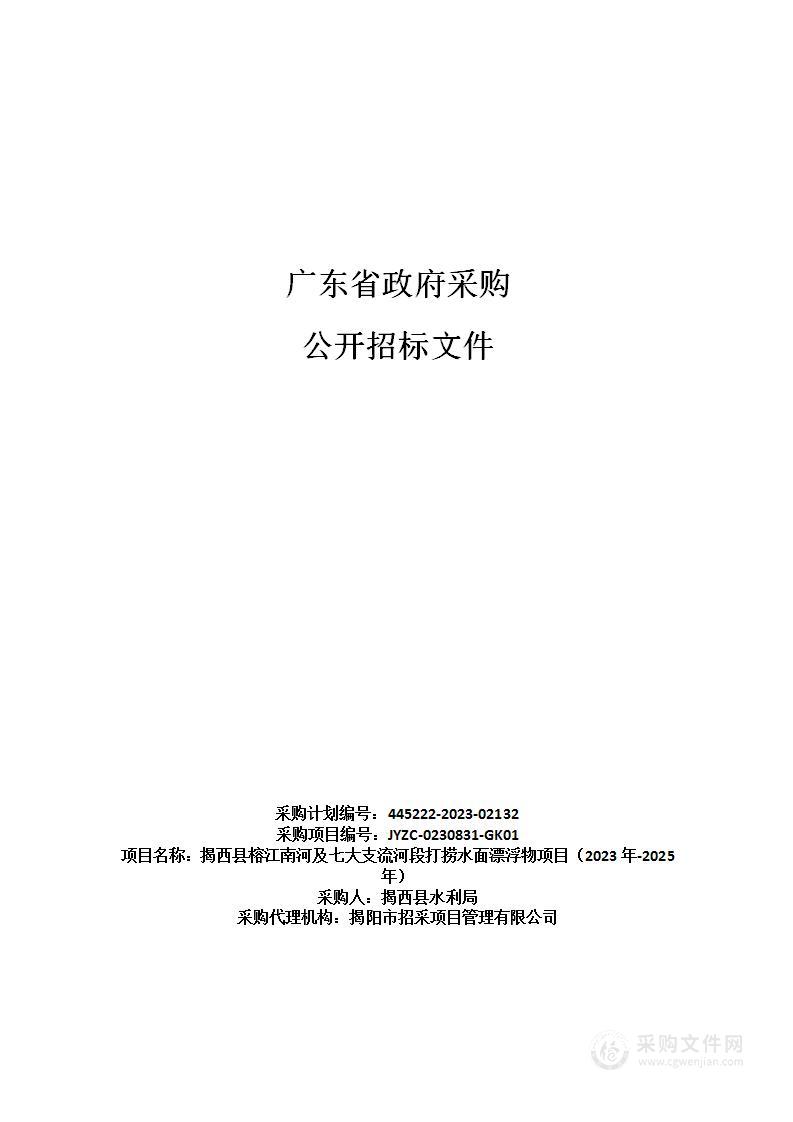 广东省政府采购

公开招标文件

采购计划编号：445222-2023-02132
采购项目编号：JYZC-0230831-GK01
项目名称：揭西县榕江南河及七大支流河段打捞水面漂浮物项目（2023 年-2025 年）
采购人：揭西县水利局
采购代理机构：揭阳市招采项目管理有限公司

采购文件网
www.cgwenjian.com